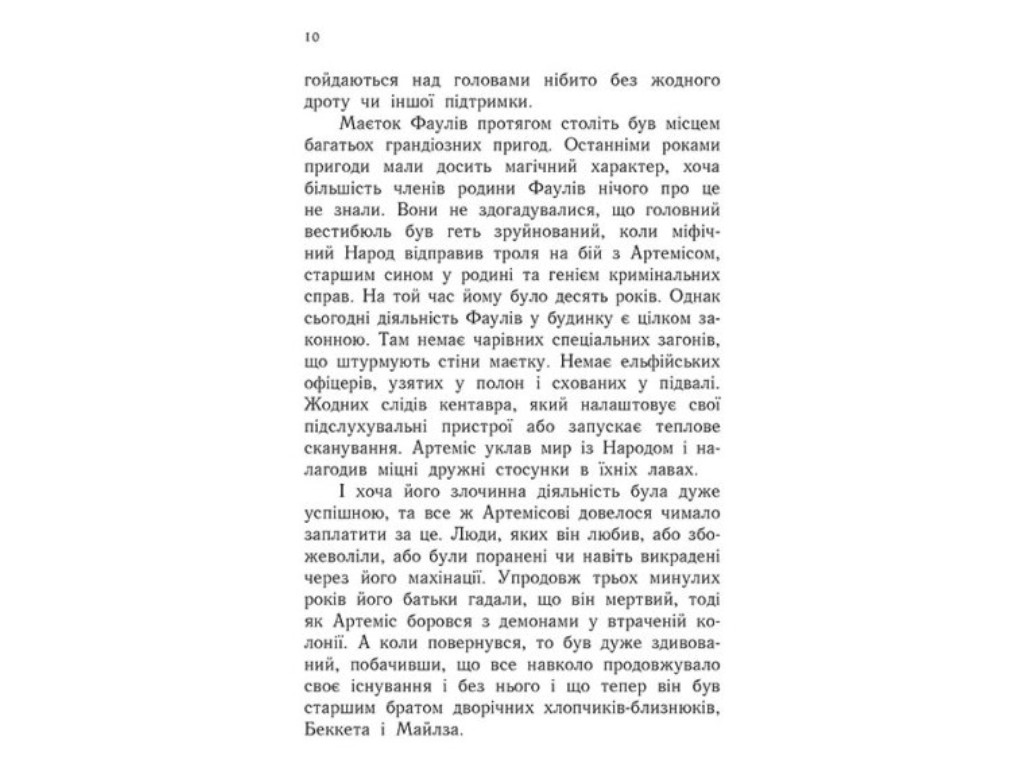 10

гойдаються над головами нібито без жодного дроту чи іншої підтримки.

Маєток Фаулів протягом століть був місцем багатьох грандіозних пригод. Останніми роками пригоди мали досить магічний характер, хоча більшість членів родини Фаулів нічого про це не знали. Вони не здогадувалися, що головний вестибюль був геть зруйнований, коли міфічний Народ відправив троля на бій з Артемісом, старшим сином у родині та генієм кримінальних справ. На той час йому було десять років. Однак сьогодні діяльність Фаулів у будинку є цілком законною. Там немає чарівних спеціальних загонів, що штурмують стіни маєтку. Немає ельфійських офіцерів, узятих у полон і схованих у підвалі. Жодних слідів кентавра, який налаштовує свої підслухувальні пристрої або запускає теплове сканування. Артеміс уклав мир із Народом і налагодив міцні дружні стосунки в їхніх лавах.

І хоча його злочинна діяльність була дуже успішною, та все ж Артемісові довелося чимало заплатити за це. Люди, яких він любив, або збожеволіли, або були поранені чи навіть викрадені через його махінації. Упродовж трьох минулих років його батьки гадали, що він мертвий, тоді як Артеміс боровся з демонами у втраченій колонії. А коли повернувся, то був дуже здивований, побачивши, що все навколо продовжувало своє існування і без нього і що тепер він був старшим братом дворічних хлопчиків-близнюків, Беккета і Майлза.